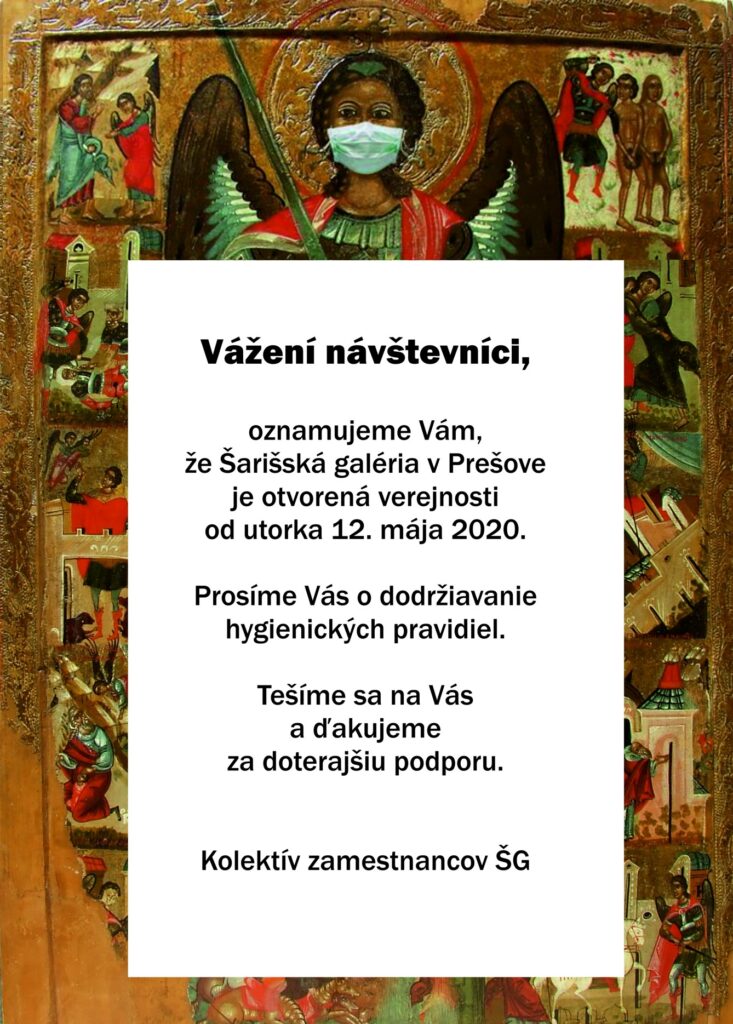 Vážení návštevníci,

oznamujeme Vám, že Šarišská galéria v Prešove je otvorená verejnosti od utorka 12. mája 2020.

Prosíme Vás o dodržiavanie hygienických pravidiel.

Tešíme sa na Vás a ďakujeme za doterajšiu podporu.

Kolektív zamestnancov ŠG